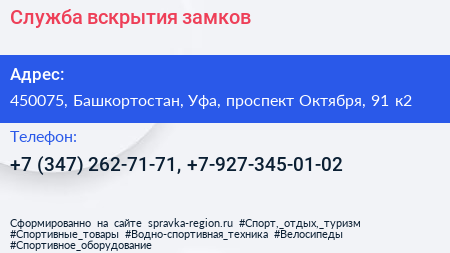 Служба вскрытия замков

Адрес:

450075, Башкортостан, Уфа, проспект Октября, 91 к2

Телефон:

+7 (347) 262-71-71, +7-927-345-01-02

Сформированно на сайте spravka-region.ru #Спорт,_отдых,_туризм #Спортивные_товары #Водно-спортивная_техника #Велосипеды #Спортивное_оборудование